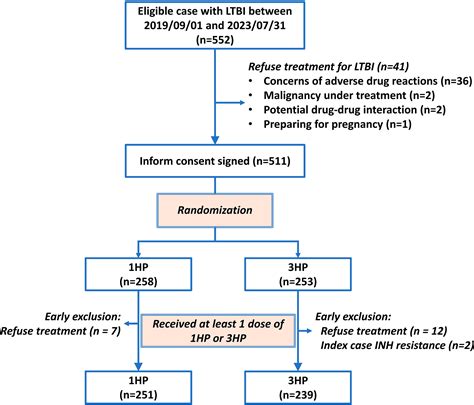 Eligible case with LTBI between 2019/09/01 and 2023/07/31 (n=552)

Refuse treatment for LTBI (n=41)
• Concerns of adverse drug reactions (n=36)
• Malignancy under treatment (n=2)
• Potential drug-drug interaction (n=2)
• Preparing for pregnancy (n=1)

Inform consent signed (n=511)

Randomization

1HP (n=258)

3HP (n=253)

Early exclusion:
Refuse treatment (n = 7)

Received at least 1 dose of 1HP or 3HP

Early exclusion:
Refuse treatment (n = 12)
Index case INH resistance (n=2)

1HP (n=251)

3HP (n=239)